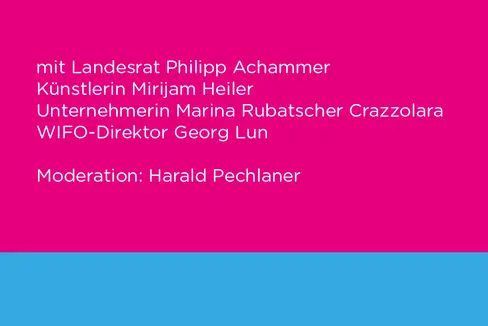 mit Landesrat Philipp Achammer
Künstlerin Mirijam Heiler
Unternehmerin Marina Rubatscher Crazzolara
WIFO-Direktor Georg Lun

Moderation: Harald Pechlaner